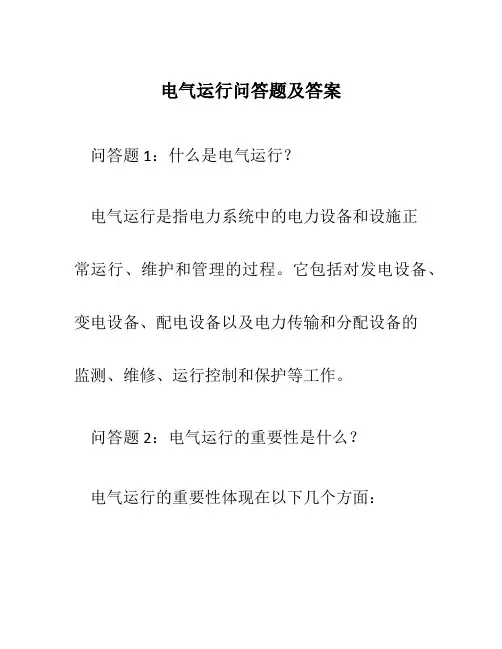 电气运行问答题及答案

问答题 1：什么是电气运行？

电气运行是指电力系统中的电力设备和设施正常运行、维护和管理的过程。它包括对发电设备、变电设备、配电设备以及电力传输和分配设备的监测、维修、运行控制和保护等工作。

问答题 2：电气运行的重要性是什么？

电气运行的重要性体现在以下几个方面：